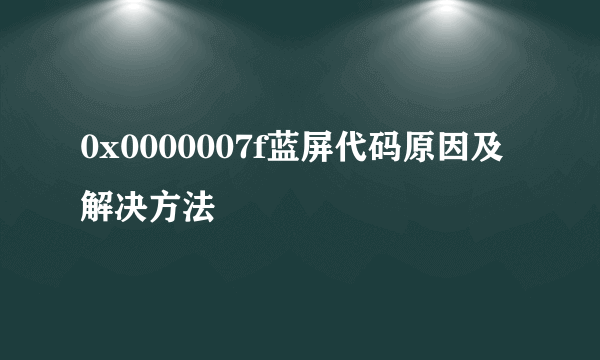 0x0000007f蓝屏代码原因及解决方法